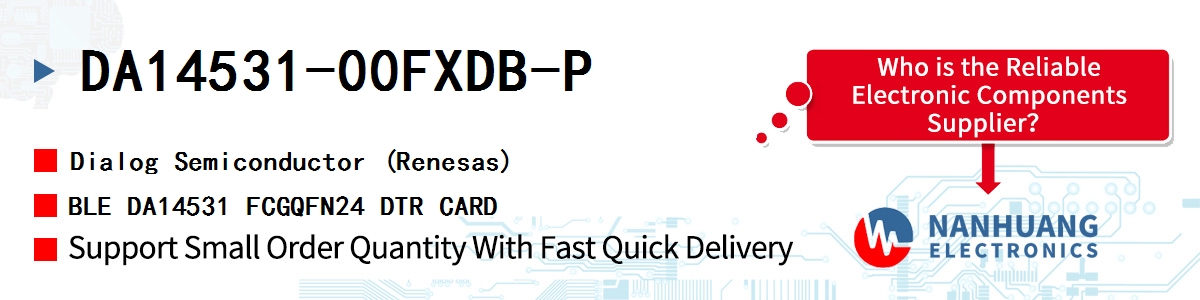 DA14531-00FXDB-P

Dialog Semiconductor (Renesas)

BLE DA14531 FCGQFN24 DTR CARD

Support Small Order Quantity With Fast Quick Delivery

Who is the Reliable Electronic Components Supplier?

NANHUANG ELECTRONICS